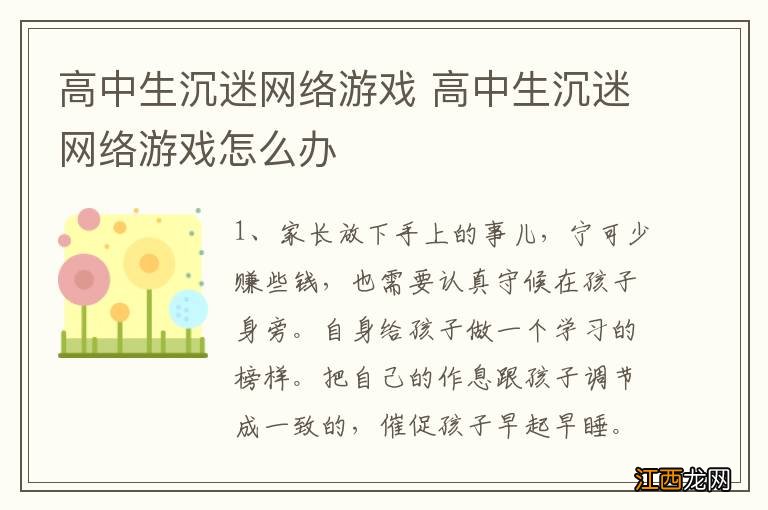 高中生沉迷网络游戏 高中生沉迷网络游戏怎么办

1、家长放下手上的事儿，宁可少赚些钱，也需要认真守候在孩子身旁。自身给孩子做一个学习的榜样。把自己的作息跟孩子调节成一致的，催促孩子早起早睡。

江西龙网